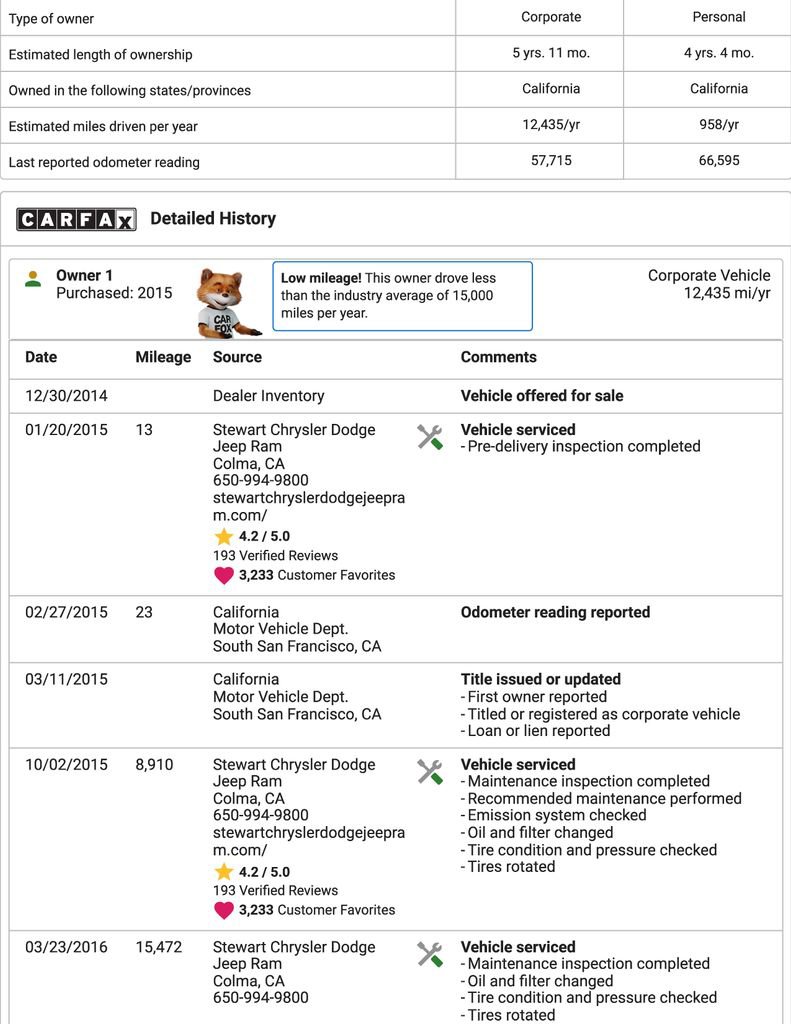 | Type of owner | Corporate | Personal |
|---|---|---|
| Estimated length of ownership | 5 yrs. 11 mo. | 4 yrs. 4 mo. |
| Owned in the following states/provinces | California | California |
| Estimated miles driven per year | 12,435/yr | 958/yr |
| Last reported odometer reading | 57,715 | 66,595 |

CARFAX Detailed History

Owner 1
Purchased: 2015

CAR FOX

Low mileage! This owner drove less than the industry average of 15,000 miles per year.

Corporate Vehicle
12,435 mi/yr

| Date | Mileage | Source | Comments |
|---|---|---|---|
| 12/30/2014 | | Dealer Inventory | Vehicle offered for sale |
| 01/20/2015 | 13 | Stewart Chrysler Dodge Jeep Ram Colma, CA 650-994-9800 stewartchryslerdodgejeepram.com/ 4.2 / 5.0 193 Verified Reviews 3,233 Customer Favorites | Vehicle serviced - Pre-delivery inspection completed |
| 02/27/2015 | 23 | California Motor Vehicle Dept. South San Francisco, CA | Odometer reading reported |
| 03/11/2015 | | California Motor Vehicle Dept. South San Francisco, CA | Title issued or updated - First owner reported - Titled or registered as corporate vehicle - Loan or lien reported |
| 10/02/2015 | 8,910 | Stewart Chrysler Dodge Jeep Ram Colma, CA 650-994-9800 stewartchryslerdodgejeepram.com/ 4.2 / 5.0 193 Verified Reviews 3,233 Customer Favorites | Vehicle serviced - Maintenance inspection completed - Recommended maintenance performed - Emission system checked - Oil and filter changed - Tire condition and pressure checked - Tires rotated |
| 03/23/2016 | 15,472 | Stewart Chrysler Dodge Jeep Ram Colma, CA 650-994-9800 | Vehicle serviced - Maintenance inspection completed - Oil and filter changed - Tire condition and pressure checked - Tires rotated |